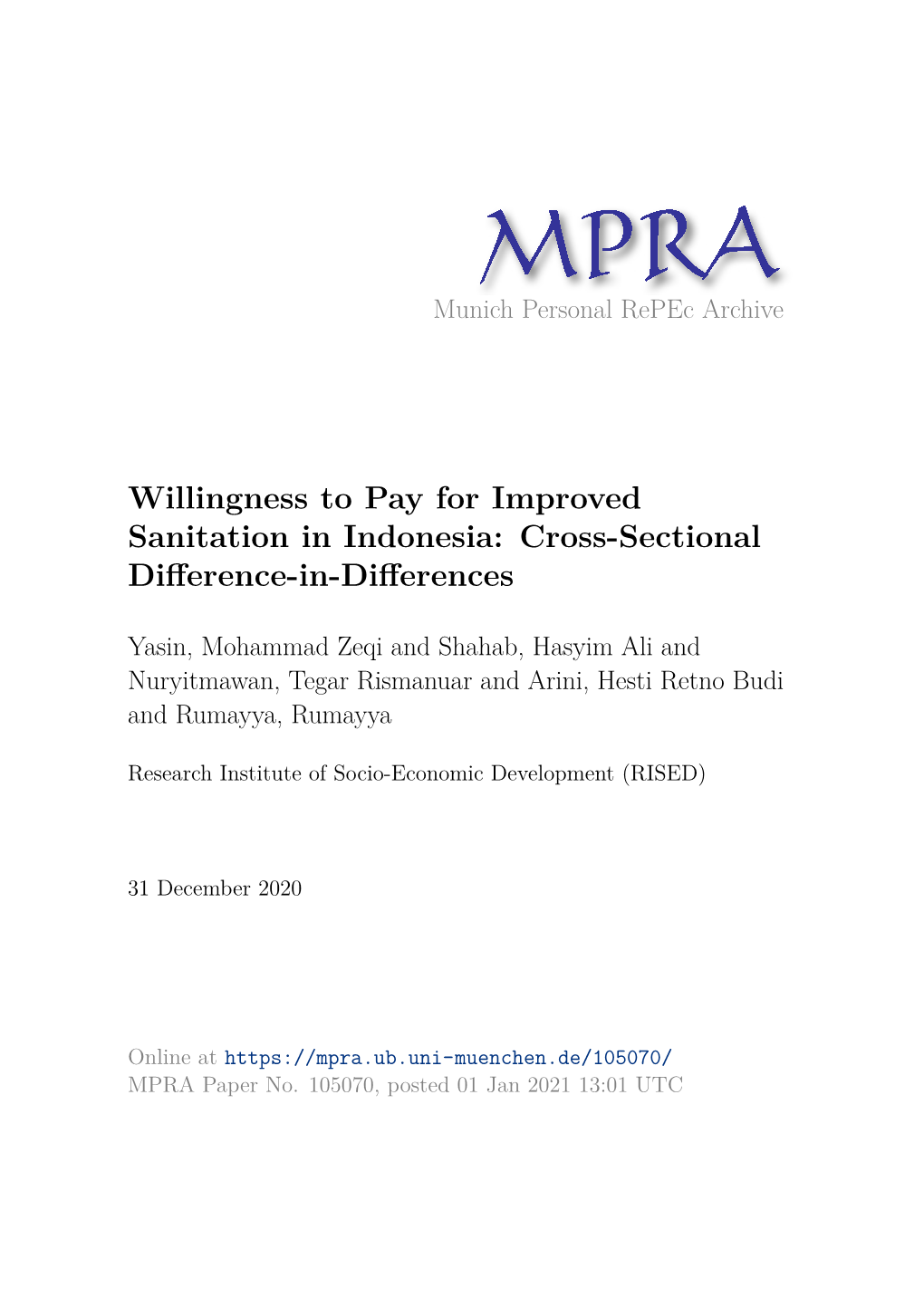 MPRA
Munich Personal RePEc Archive

Willingness to Pay for Improved Sanitation in Indonesia: Cross-Sectional Difference-in-Differences

Yasin, Mohammad Zeqi and Shahab, Hasyim Ali and Nuryitmawan, Tegar Rismanuar and Arini, Hesti Retno Budi and Rumayya, Rumayya

Research Institute of Socio-Economic Development (RISED)

31 December 2020

Online at https://mpra.ub.uni-muenchen.de/105070/
MPRA Paper No. 105070, posted 01 Jan 2021 13:01 UTC